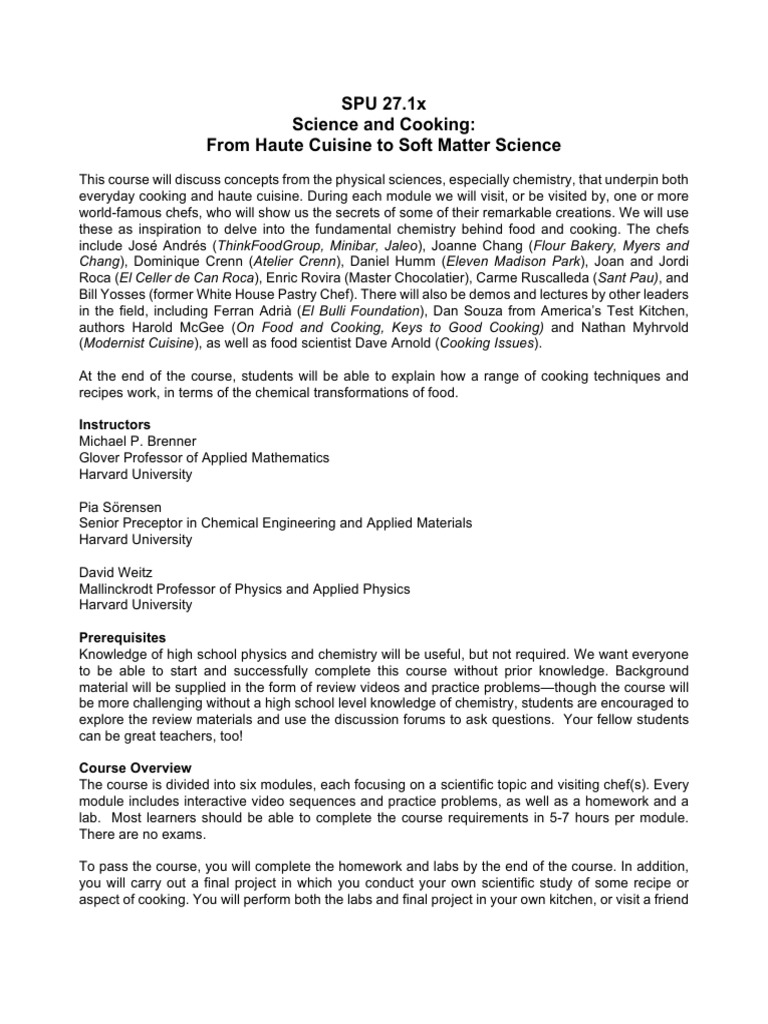 SPU 27.1x
Science and Cooking:
From Haute Cuisine to Soft Matter Science

This course will discuss concepts from the physical sciences, especially chemistry, that underpin both everyday cooking and haute cuisine. During each module we will visit, or be visited by, one or more world-famous chefs, who will show us the secrets of some of their remarkable creations. We will use these as inspiration to delve into the fundamental chemistry behind food and cooking. The chefs include José Andrés (ThinkFoodGroup, Minibar, Jaleo), Joanne Chang (Flour Bakery, Myers and Chang), Dominique Crenn (Atelier Crenn), Daniel Humm (Eleven Madison Park), Joan and Jordi Roca (El Celler de Can Roca), Enric Rovira (Master Chocolatier), Carme Ruscalleda (Sant Pau), and Bill Yosses (former White House Pastry Chef). There will also be demos and lectures by other leaders in the field, including Ferran Adrià (El Bulli Foundation), Dan Souza from America's Test Kitchen, authors Harold McGee (On Food and Cooking, Keys to Good Cooking) and Nathan Myhrvold (Modernist Cuisine), as well as food scientist Dave Arnold (Cooking Issues).

At the end of the course, students will be able to explain how a range of cooking techniques and recipes work, in terms of the chemical transformations of food.

Instructors
Michael P. Brenner
Glover Professor of Applied Mathematics
Harvard University

Pia Sörensen
Senior Preceptor in Chemical Engineering and Applied Materials
Harvard University

David Weitz
Mallinckrodt Professor of Physics and Applied Physics
Harvard University

Prerequisites
Knowledge of high school physics and chemistry will be useful, but not required. We want everyone to be able to start and successfully complete this course without prior knowledge. Background material will be supplied in the form of review videos and practice problems—though the course will be more challenging without a high school level knowledge of chemistry, students are encouraged to explore the review materials and use the discussion forums to ask questions. Your fellow students can be great teachers, too!

Course Overview
The course is divided into six modules, each focusing on a scientific topic and visiting chef(s). Every module includes interactive video sequences and practice problems, as well as a homework and a lab. Most learners should be able to complete the course requirements in 5-7 hours per module. There are no exams.

To pass the course, you will complete the homework and labs by the end of the course. In addition, you will carry out a final project in which you conduct your own scientific study of some recipe or aspect of cooking. You will perform both the labs and final project in your own kitchen, or visit a friend